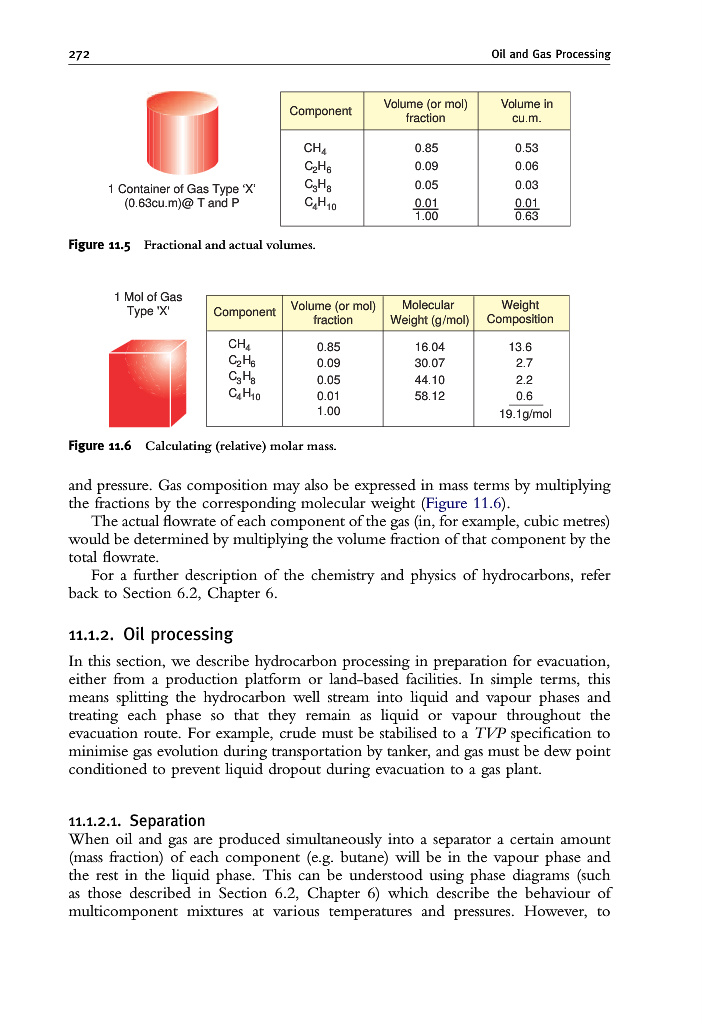 272 Oil and Gas Processing

1 Container of Gas Type 'X' (0.63cu.m)@ T and P

| Component | Volume (or mol) fraction | Volume in cu.m. |
|---|---|---|
| $CH_4$ | 0.85 | 0.53 |
| $C_2H_6$ | 0.09 | 0.06 |
| $C_3H_8$ | 0.05 | 0.03 |
| $C_4H_{10}$ | 0.01 | 0.01 |
| | 1.00 | 0.63 |

Figure 11.5 Fractional and actual volumes.

1 Mol of Gas Type 'X'

| Component | Volume (or mol) fraction | Molecular Weight (g/mol) | Weight Composition |
|---|---|---|---|
| $CH_4$ | 0.85 | 16.04 | 13.6 |
| $C_2H_6$ | 0.09 | 30.07 | 2.7 |
| $C_3H_8$ | 0.05 | 44.10 | 2.2 |
| $C_4H_{10}$ | 0.01 | 58.12 | 0.6 |
| | 1.00 | | 19.1g/mol |

Figure 11.6 Calculating (relative) molar mass.

and pressure. Gas composition may also be expressed in mass terms by multiplying the fractions by the corresponding molecular weight (Figure 11.6).

The actual flowrate of each component of the gas (in, for example, cubic metres) would be determined by multiplying the volume fraction of that component by the total flowrate.

For a further description of the chemistry and physics of hydrocarbons, refer back to Section 6.2, Chapter 6.

11.1.2. Oil processing

In this section, we describe hydrocarbon processing in preparation for evacuation, either from a production platform or land-based facilities. In simple terms, this means splitting the hydrocarbon well stream into liquid and vapour phases and treating each phase so that they remain as liquid or vapour throughout the evacuation route. For example, crude must be stabilised to a TVP specification to minimise gas evolution during transportation by tanker, and gas must be dew point conditioned to prevent liquid dropout during evacuation to a gas plant.

11.1.2.1. Separation

When oil and gas are produced simultaneously into a separator a certain amount (mass fraction) of each component (e.g. butane) will be in the vapour phase and the rest in the liquid phase. This can be understood using phase diagrams (such as those described in Section 6.2, Chapter 6) which describe the behaviour of multicomponent mixtures at various temperatures and pressures. However, to